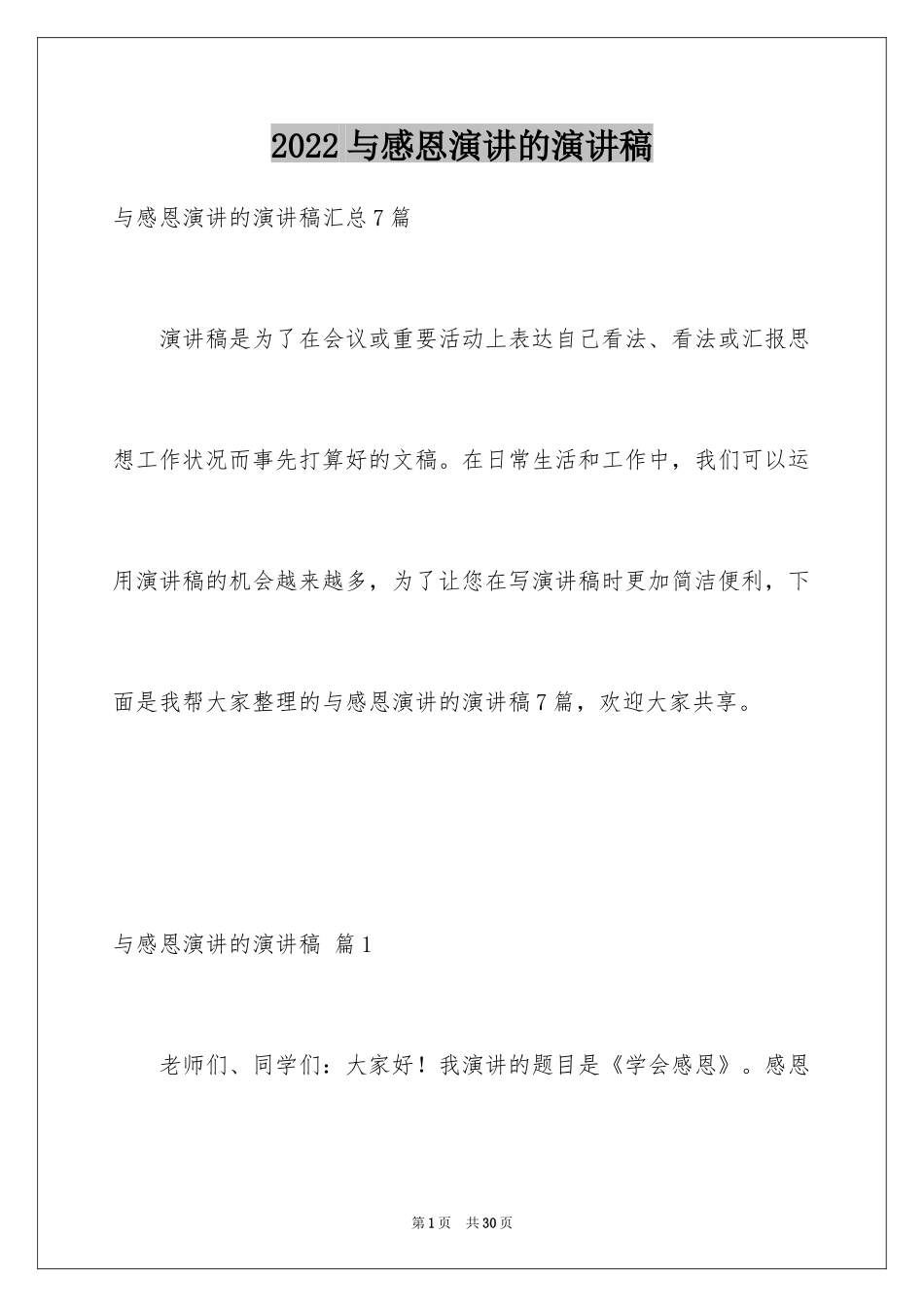 2022 与感恩演讲的演讲稿

与感恩演讲的演讲稿汇总 7 篇

演讲稿是为了在会议或重要活动上表达自己看法、看法或汇报思想工作状况而事先打算好的文稿。在日常生活和工作中，我们可以运用演讲稿的机会越来越多，为了让您在写演讲稿时更加简洁便利，下面是我帮大家整理的与感恩演讲的演讲稿 7 篇，欢迎大家共享。

与感恩演讲的演讲稿 篇 1

老师们、同学们：大家好！我演讲的题目是《学会感恩》。感恩

第 1 页 共 30 页